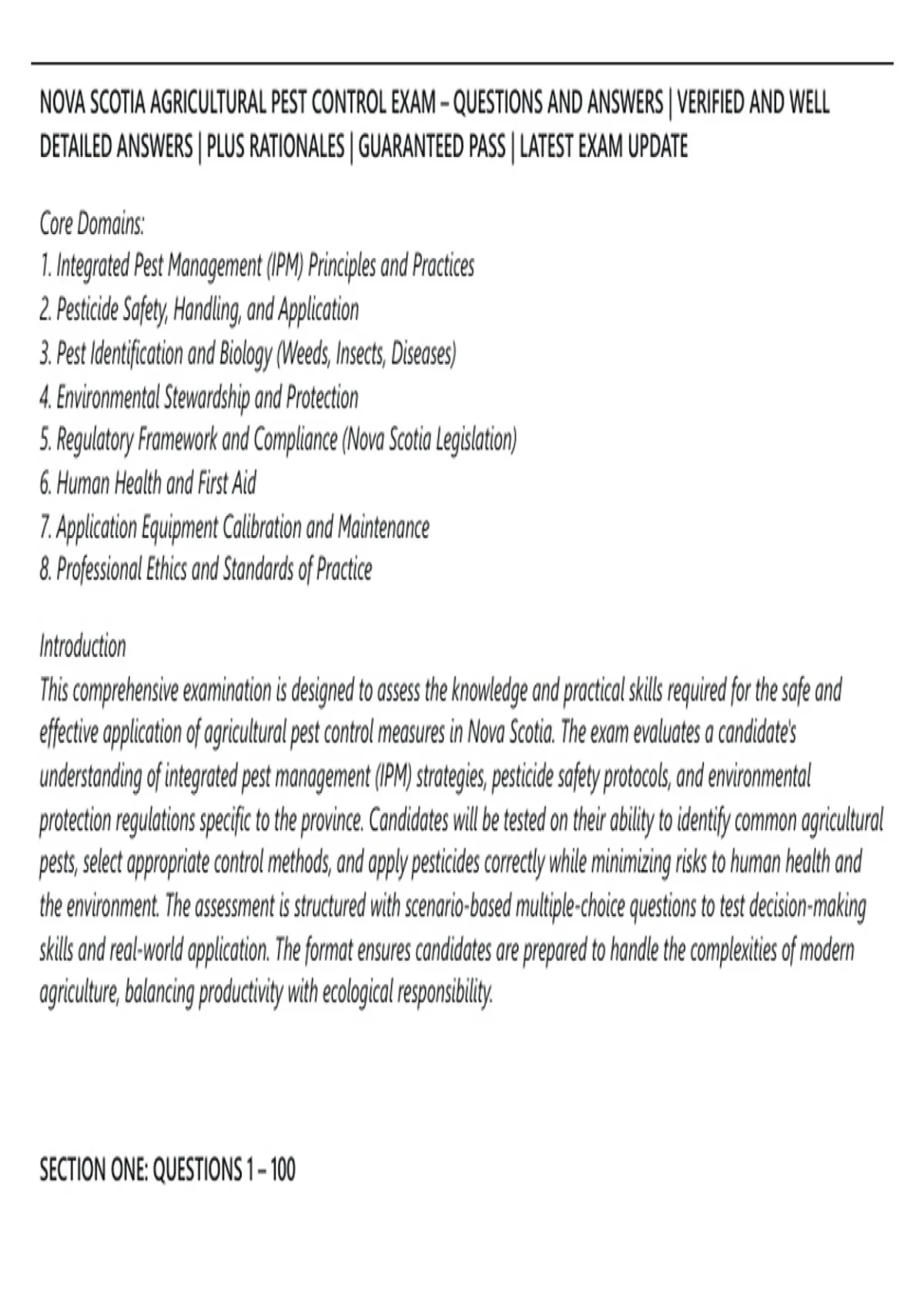 NOVA SCOTIA AGRICULTURAL PEST CONTROL EXAM – QUESTIONS AND ANSWERS | VERIFIED AND WELL DETAILED ANSWERS | PLUS RATIONALES | GUARANTEED PASS | LATEST EXAM UPDATE

Core Domains:
1. Integrated Pest Management (IPM) Principles and Practices
2. Pesticide Safety, Handling, and Application
3. Pest Identification and Biology (Weeds, Insects, Diseases)
4. Environmental Stewardship and Protection
5. Regulatory Framework and Compliance (Nova Scotia Legislation)
6. Human Health and First Aid
7. Application Equipment Calibration and Maintenance
8. Professional Ethics and Standards of Practice

Introduction
This comprehensive examination is designed to assess the knowledge and practical skills required for the safe and effective application of agricultural pest control measures in Nova Scotia. The exam evaluates a candidate's understanding of integrated pest management (IPM) strategies, pesticide safety protocols, and environmental protection regulations specific to the province. Candidates will be tested on their ability to identify common agricultural pests, select appropriate control methods, and apply pesticides correctly while minimizing risks to human health and the environment. The assessment is structured with scenario-based multiple-choice questions to test decision-making skills and real-world application. The format ensures candidates are prepared to handle the complexities of modern agriculture, balancing productivity with ecological responsibility.

SECTION ONE: QUESTIONS 1 – 100